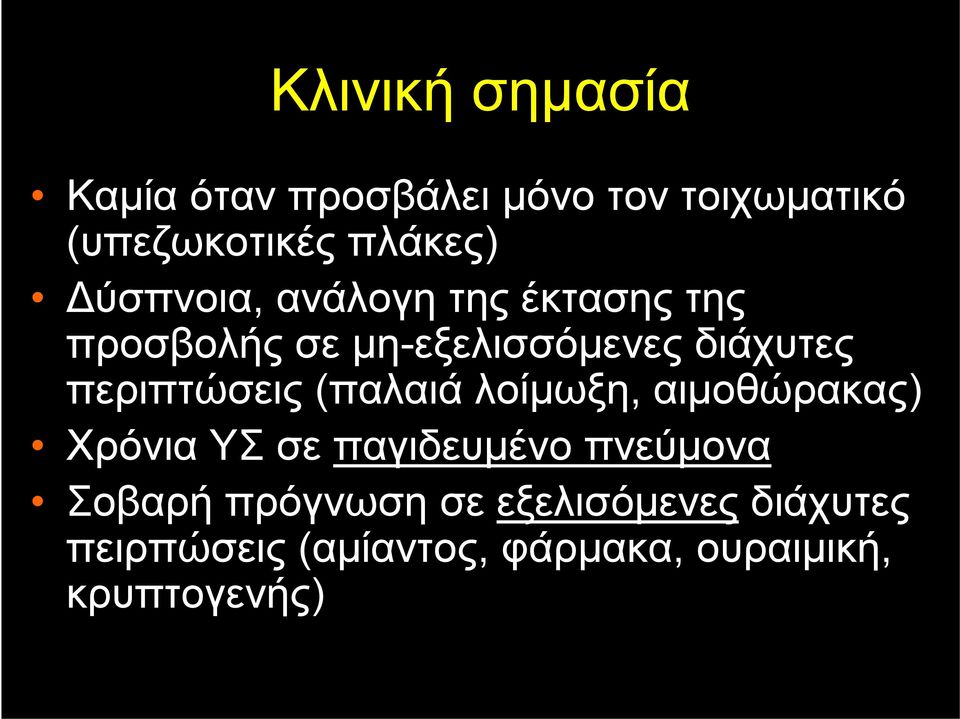 Κλινική σημασία

• Καμία όταν προσβάλει μόνο τον τοιχωματικό (υπεζωκοτικές πλάκες)

• Δύσπνοια, ανάλογη της έκτασης της προσβολής σε μη-εξελισσόμενες διάχυτες περιπτώσεις (παλαιά λοίμωξη, αιμοθώρακας)

• Χρόνια ΥΣ σε παγιδευμένο πνεύμονα

• Σοβαρή πρόγνωση σε εξελισόμενες διάχυτες πειρπώσεις (αμίαντος, φάρμακα, ουραιμική, κρυπτογενής)